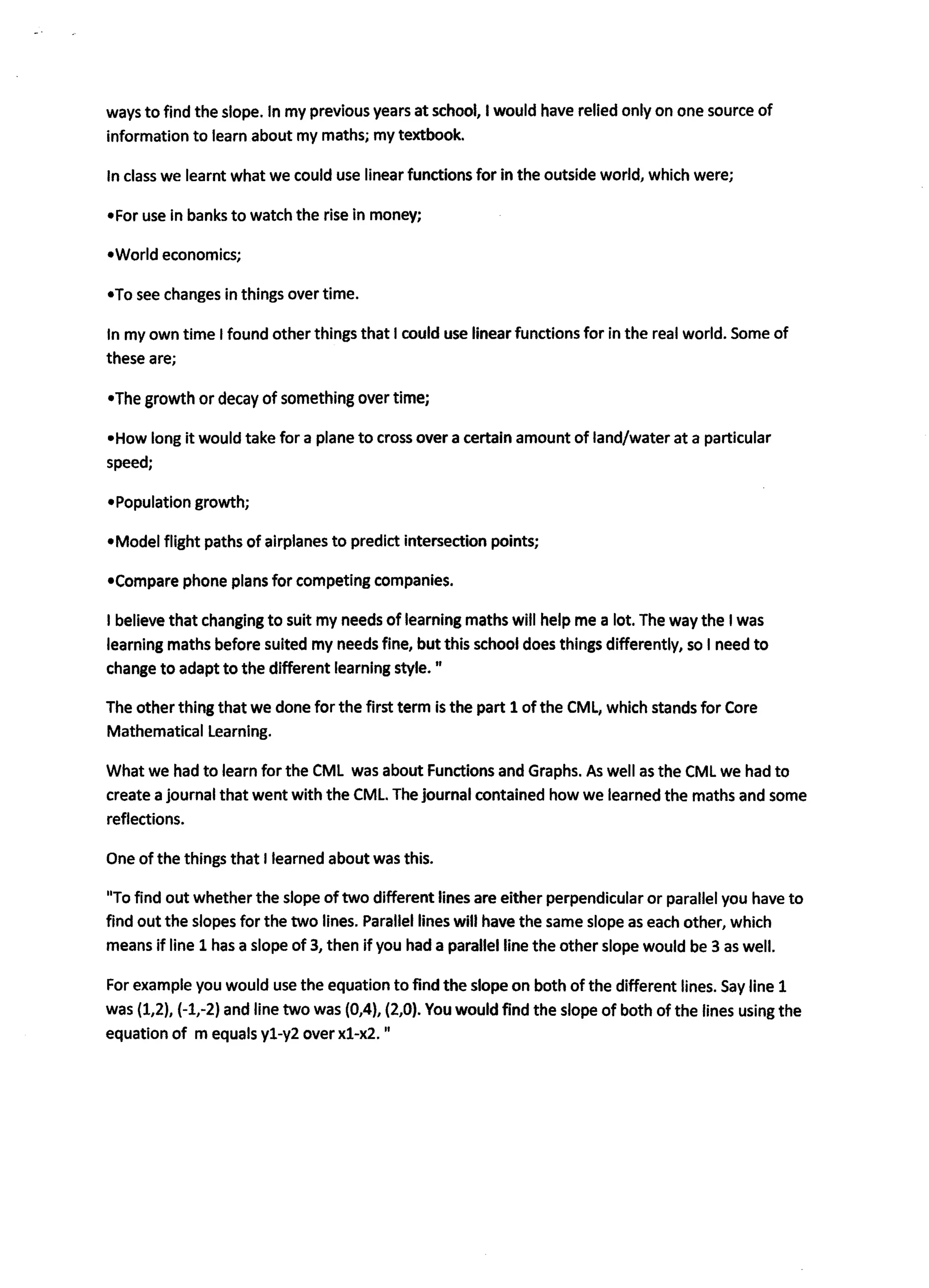 ways to find the slope. In my previous years at school, I would have relied only on one source of information to learn about my maths; my textbook.

In class we learnt what we could use linear functions for in the outside world, which were;

•For use in banks to watch the rise in money;

•World economics;

•To see changes in things over time.

In my own time I found other things that I could use linear functions for in the real world. Some of these are;

•The growth or decay of something over time;

•How long it would take for a plane to cross over a certain amount of land/water at a particular speed;

•Population growth;

•Model flight paths of airplanes to predict intersection points;

•Compare phone plans for competing companies.

I believe that changing to suit my needs of learning maths will help me a lot. The way the I was learning maths before suited my needs fine, but this school does things differently, so I need to change to adapt to the different learning style. "

The other thing that we done for the first term is the part 1 of the CML, which stands for Core Mathematical Learning.

What we had to learn for the CML was about Functions and Graphs. As well as the CML we had to create a journal that went with the CML. The journal contained how we learned the maths and some reflections.

One of the things that I learned about was this.

"To find out whether the slope of two different lines are either perpendicular or parallel you have to find out the slopes for the two lines. Parallel lines will have the same slope as each other, which means if line 1 has a slope of 3, then if you had a parallel line the other slope would be 3 as well.

For example you would use the equation to find the slope on both of the different lines. Say line 1 was (1,2), (-1,-2) and line two was (0,4), (2,0). You would find the slope of both of the lines using the equation of m equals y1-y2 over x1-x2. "